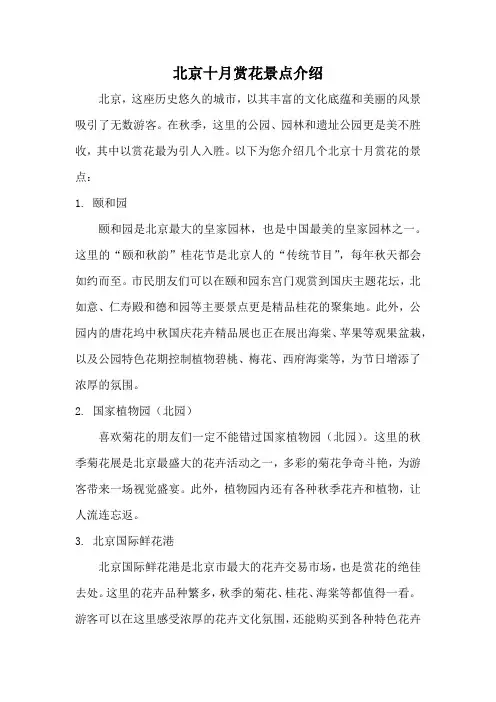 北京十月赏花景点介绍

北京，这座历史悠久的城市，以其丰富的文化底蕴和美丽的风景吸引了无数游客。在秋季，这里的公园、园林和遗址公园更是美不胜收，其中以赏花最为引人入胜。以下为您介绍几个北京十月赏花的景点：

1. 颐和园

颐和园是北京最大的皇家园林，也是中国最美的皇家园林之一。这里的“颐和秋韵”桂花节是北京人的“传统节目”，每年秋天都会如约而至。市民朋友们可以在颐和园东宫门观赏到国庆主题花坛，北如意、仁寿殿和德和园等主要景点更是精品桂花的聚集地。此外，公园内的唐花坞中秋国庆花卉精品展也正在展出海棠、苹果等观果盆栽，以及公园特色花期控制植物碧桃、梅花、西府海棠等，为节日增添了浓厚的氛围。

2. 国家植物园（北园）

喜欢菊花的朋友们一定不能错过国家植物园（北园）。这里的秋季菊花展是北京最盛大的花卉活动之一，多彩的菊花争奇斗艳，为游客带来一场视觉盛宴。此外，植物园内还有各种秋季花卉和植物，让人流连忘返。

3. 北京国际鲜花港

北京国际鲜花港是北京市最大的花卉交易市场，也是赏花的绝佳去处。这里的花卉品种繁多，秋季的菊花、桂花、海棠等都值得一看。游客可以在这里感受浓厚的花卉文化氛围，还能购买到各种特色花卉